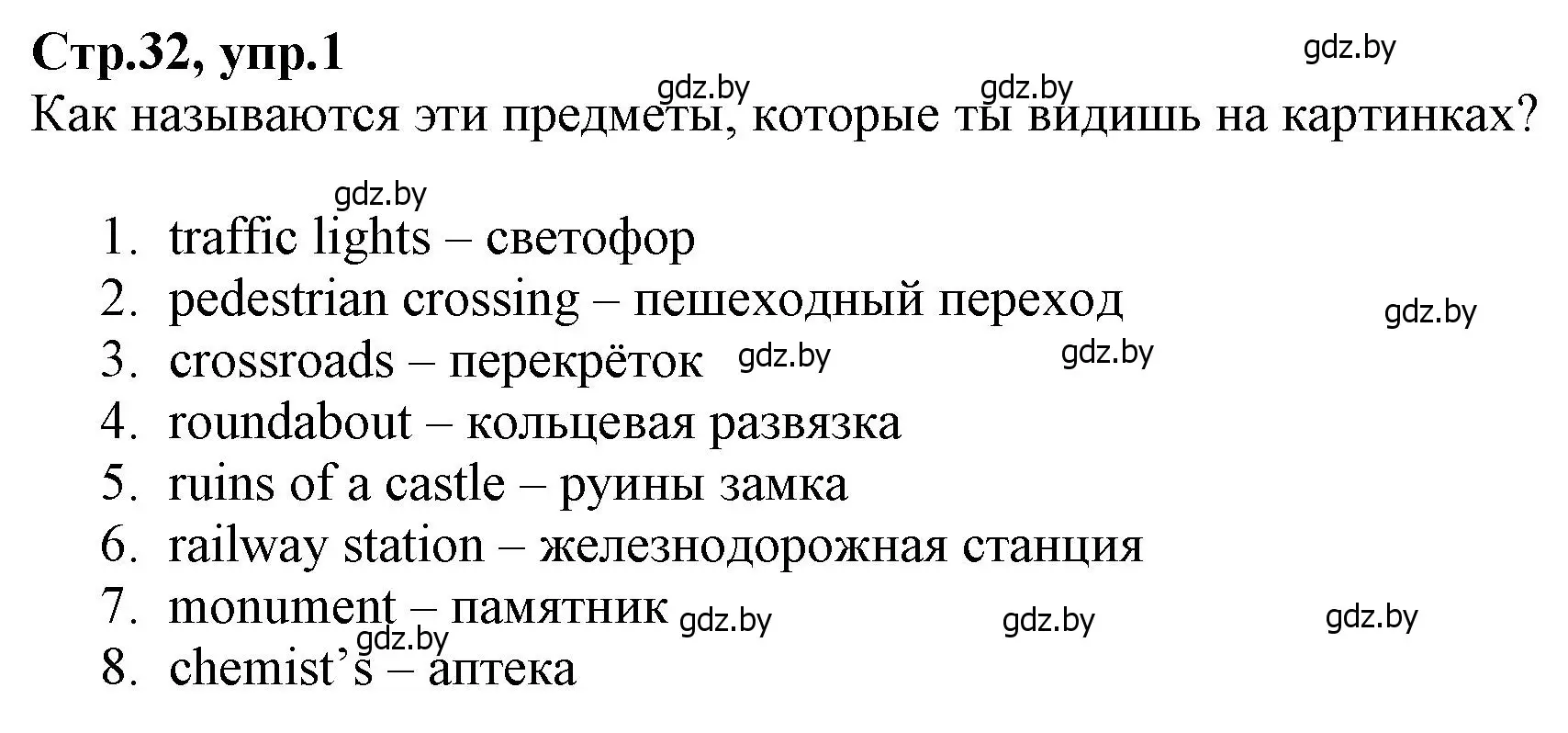 Стр.32, упр.1

gdz.by

gdz.by gdz.by

Как называются эти предметы, которые ты видишь на картинках?

gdz.by

1. traffic lights – светофор
2. pedestrian crossing – пешеходный переход gdz.by
3. crossroads – перекрёток gdz.by gdz.by
4. roundabout – кольцевая развязка
5. ruins of a castle – руины замка
6. railway station – железнодорожная станция
7. monument – памятник gdz.by gdz.by gdz.by
gdz.by
8. chemist's – аптека